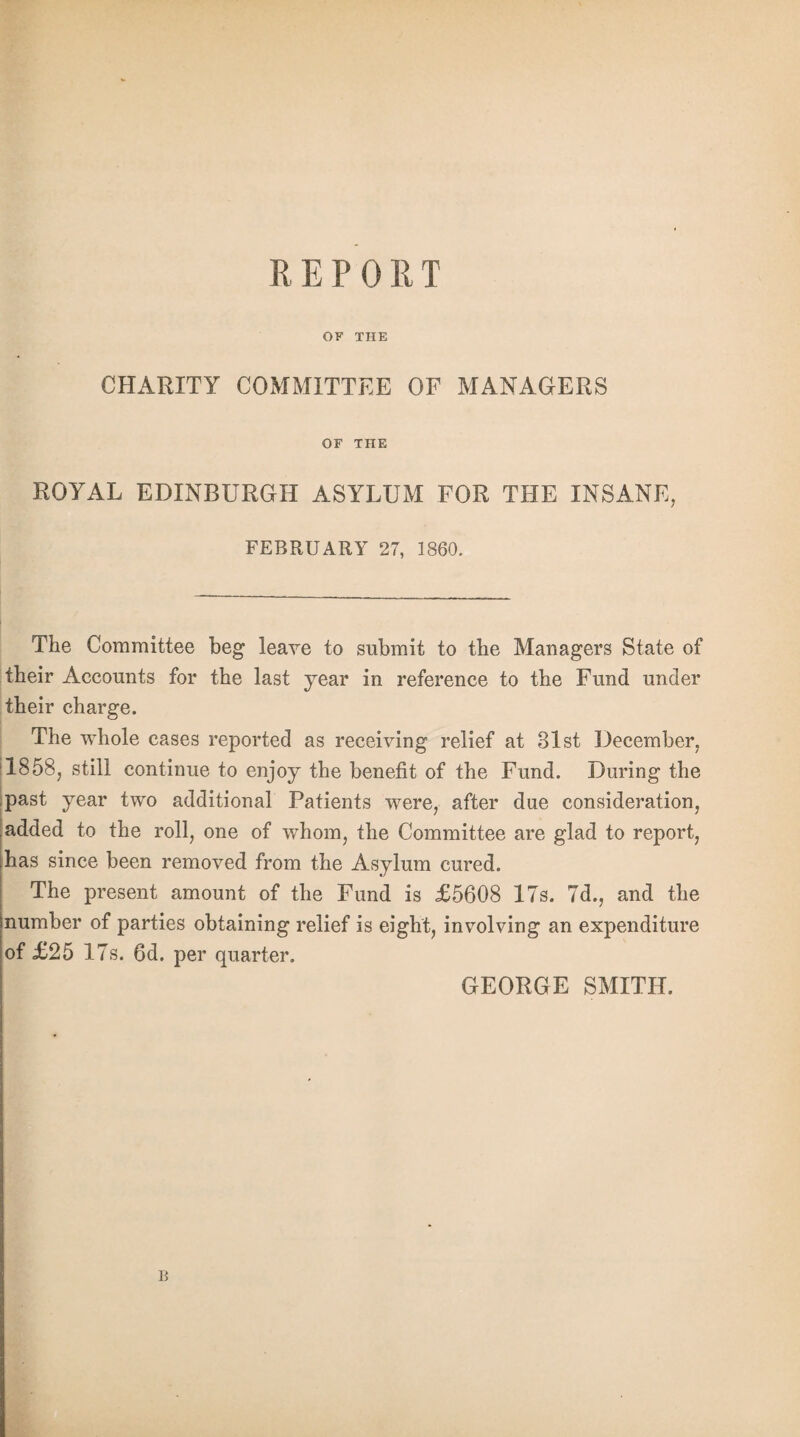 REPORT

OF THE

CHARITY COMMITTEE OF MANAGERS

OF THE

ROYAL EDINBURGH ASYLUM FOR THE INSANE,

FEBRUARY 27, 1860.

The Committee beg leave to submit to the Managers State of their Accounts for the last year in reference to the Fund under their charge.

The whole cases reported as receiving relief at 31st December, 1858, still continue to enjoy the benefit of the Fund. During the past year two additional Patients were, after due consideration, added to the roll, one of whom, the Committee are glad to report, has since been removed from the Asylum cured.

The present amount of the Fund is £5608 17s. 7d., and the number of parties obtaining relief is eight, involving an expenditure of £25 17s. 6d. per quarter.

GEORGE SMITH.

B